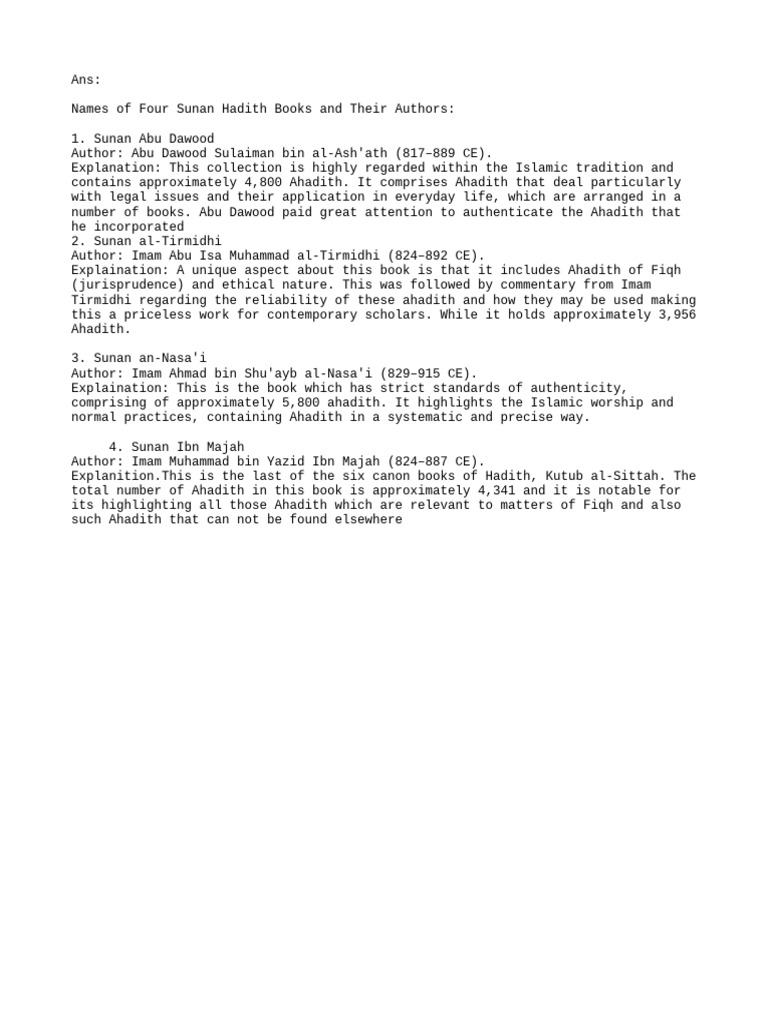 Ans:

Names of Four Sunan Hadith Books and Their Authors:

1. Sunan Abu Dawood
Author: Abu Dawood Sulaiman bin al-Ash'ath (817–889 CE).
Explanation: This collection is highly regarded within the Islamic tradition and contains approximately 4,800 Ahadith. It comprises Ahadith that deal particularly with legal issues and their application in everyday life, which are arranged in a number of books. Abu Dawood paid great attention to authenticate the Ahadith that he incorporated
2. Sunan al-Tirmidhi
Author: Imam Abu Isa Muhammad al-Tirmidhi (824–892 CE).
Explaination: A unique aspect about this book is that it includes Ahadith of Fiqh (jurisprudence) and ethical nature. This was followed by commentary from Imam Tirmidhi regarding the reliability of these ahadith and how they may be used making this a priceless work for contemporary scholars. While it holds approximately 3,956 Ahadith.

3. Sunan an-Nasa'i
Author: Imam Ahmad bin Shu'ayb al-Nasa'i (829–915 CE).
Explaination: This is the book which has strict standards of authenticity, comprising of approximately 5,800 ahadith. It highlights the Islamic worship and normal practices, containing Ahadith in a systematic and precise way.

4. Sunan Ibn Majah
Author: Imam Muhammad bin Yazid Ibn Majah (824–887 CE).
Explanition.This is the last of the six canon books of Hadith, Kutub al-Sittah. The total number of Ahadith in this book is approximately 4,341 and it is notable for its highlighting all those Ahadith which are relevant to matters of Fiqh and also such Ahadith that can not be found elsewhere